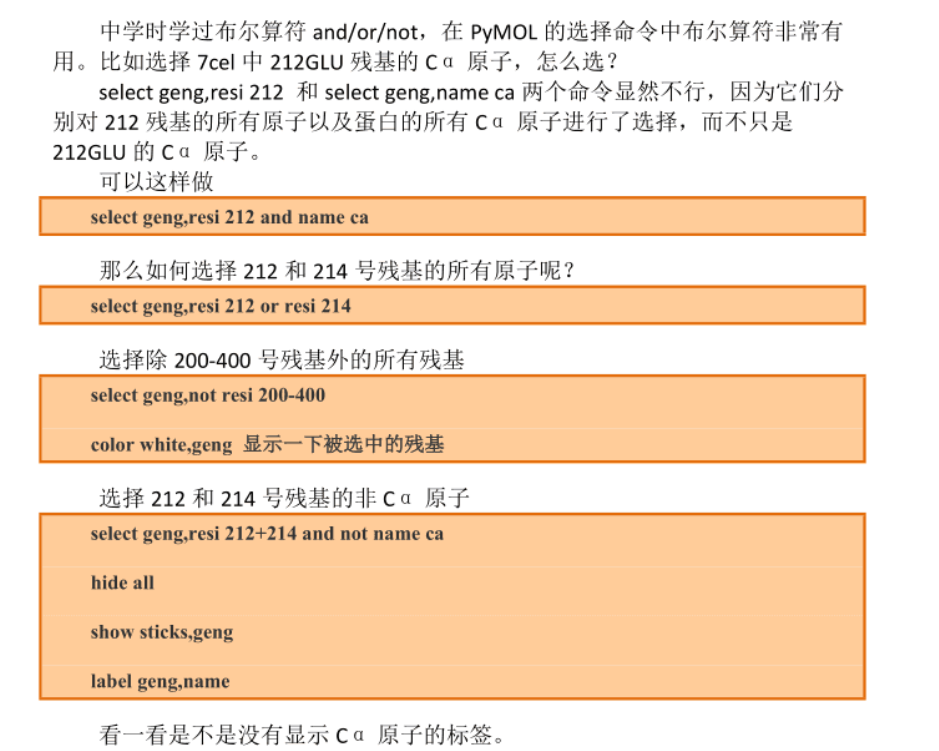 中学时学过布尔算符 and/or/not，在 PyMOL 的选择命令中布尔算符非常有用。比如选择 7cel 中 212GLU 残基的 Cα 原子，怎么选？

select geng,resi 212 和 select geng,name ca 两个命令显然不行，因为它们分别对 212 残基的所有原子以及蛋白的所有 Cα 原子进行了选择，而不只是 212GLU 的 Cα 原子。

可以这样做

select geng,resi 212 and name ca

那么如何选择 212 和 214 号残基的所有原子呢？

select geng,resi 212 or resi 214

选择除 200-400 号残基外的所有残基

select geng,not resi 200-400

color white,geng 显示一下被选中的残基

选择 212 和 214 号残基的非 Cα 原子

select geng,resi 212+214 and not name ca

hide all

show sticks,geng

label geng,name

看一看是不是没有显示 Cα 原子的标签。